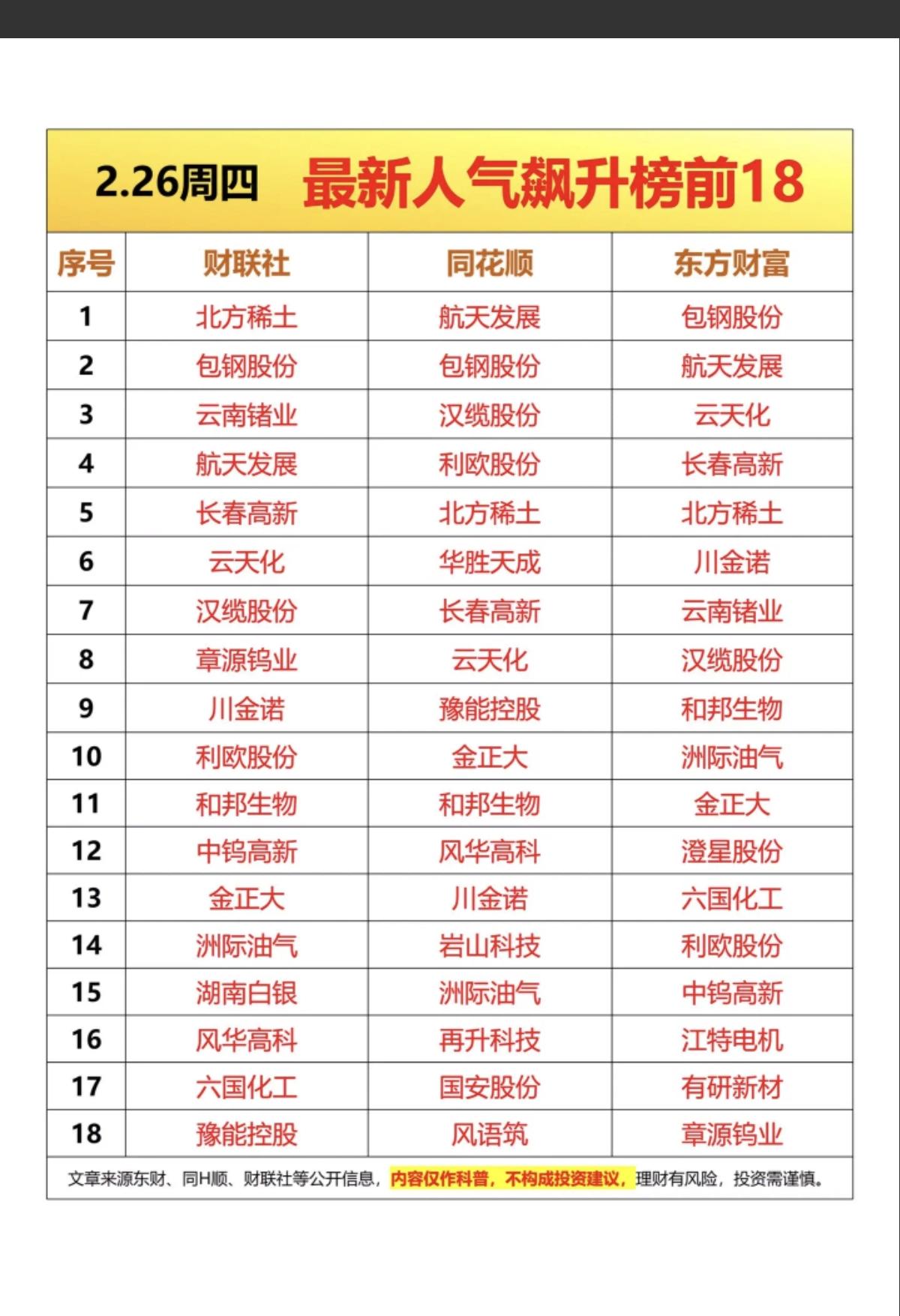 2.26周四 最新人气飙升榜前18

| 序号 | 财联社 | 同花顺 | 东方财富 |
|---|---|---|---|
| 1 | 北方稀土 | 航天发展 | 包钢股份 |
| 2 | 包钢股份 | 包钢股份 | 航天发展 |
| 3 | 云南锗业 | 汉缆股份 | 云天化 |
| 4 | 航天发展 | 利欧股份 | 长春高新 |
| 5 | 长春高新 | 北方稀土 | 北方稀土 |
| 6 | 云天化 | 华胜天成 | 川金诺 |
| 7 | 汉缆股份 | 长春高新 | 云南锗业 |
| 8 | 章源钨业 | 云天化 | 汉缆股份 |
| 9 | 川金诺 | 豫能控股 | 和邦生物 |
| 10 | 利欧股份 | 金正大 | 洲际油气 |
| 11 | 和邦生物 | 和邦生物 | 金正大 |
| 12 | 中钨高新 | 风华高科 | 澄星股份 |
| 13 | 金正大 | 川金诺 | 六国化工 |
| 14 | 洲际油气 | 岩山科技 | 利欧股份 |
| 15 | 湖南白银 | 洲际油气 | 中钨高新 |
| 16 | 风华高科 | 再升科技 | 江特电机 |
| 17 | 六国化工 | 国安股份 | 有研新材 |
| 18 | 豫能控股 | 风语筑 | 章源钨业 |

文章来源东财、同H顺、财联社等公开信息，内容仅作科普，不构成投资建议，理财有风险，投资需谨慎。